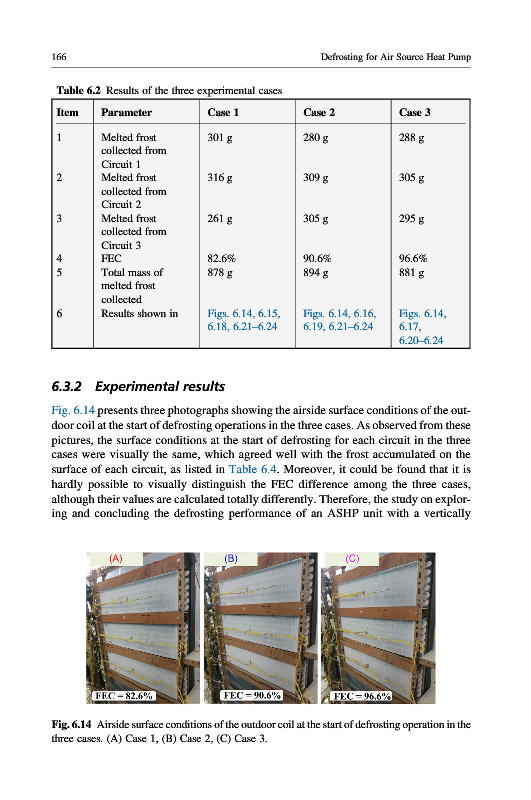 166 Defrosting for Air Source Heat Pump

Table 6.2 Results of the three experimental cases

| Item | Parameter | Case 1 | Case 2 | Case 3 |
|---|---|---|---|---|
| 1 | Melted frost collected from Circuit 1 | 301 g | 280 g | 288 g |
| 2 | Melted frost collected from Circuit 2 | 316 g | 309 g | 305 g |
| 3 | Melted frost collected from Circuit 3 | 261 g | 305 g | 295 g |
| 4 | FEC | 82.6% | 90.6% | 96.6% |
| 5 | Total mass of melted frost collected | 878 g | 894 g | 881 g |
| 6 | Results shown in | Figs. 6.14, 6.15, 6.18, 6.21–6.24 | Figs. 6.14, 6.16, 6.19, 6.21–6.24 | Figs. 6.14, 6.17, 6.20–6.24 |

6.3.2 Experimental results

Fig. 6.14 presents three photographs showing the airside surface conditions of the outdoor coil at the start of defrosting operations in the three cases. As observed from these pictures, the surface conditions at the start of defrosting for each circuit in the three cases were visually the same, which agreed well with the frost accumulated on the surface of each circuit, as listed in Table 6.4. Moreover, it could be found that it is hardly possible to visually distinguish the FEC difference among the three cases, although their values are calculated totally differently. Therefore, the study on exploring and concluding the defrosting performance of an ASHP unit with a vertically

(A)
FEC = 82.6%
(B)
FEC = 90.6%
(C)
FEC = 96.6%

Fig. 6.14 Airside surface conditions of the outdoor coil at the start of defrosting operation in the three cases. (A) Case 1, (B) Case 2, (C) Case 3.